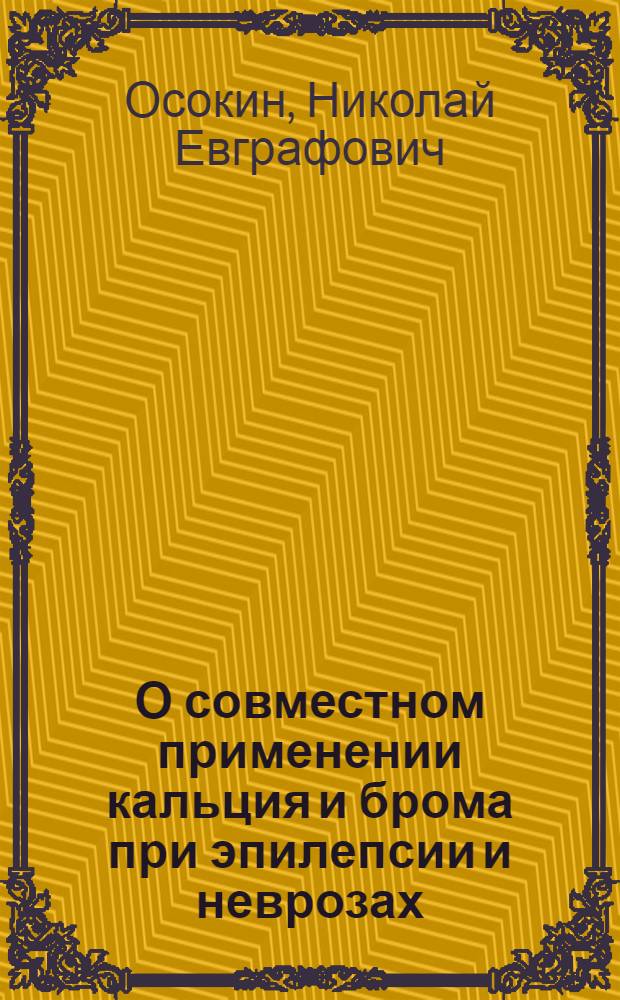 Осокин, Николай Евграфович

О совместном применении кальция и брома при эпилепсии и неврозах